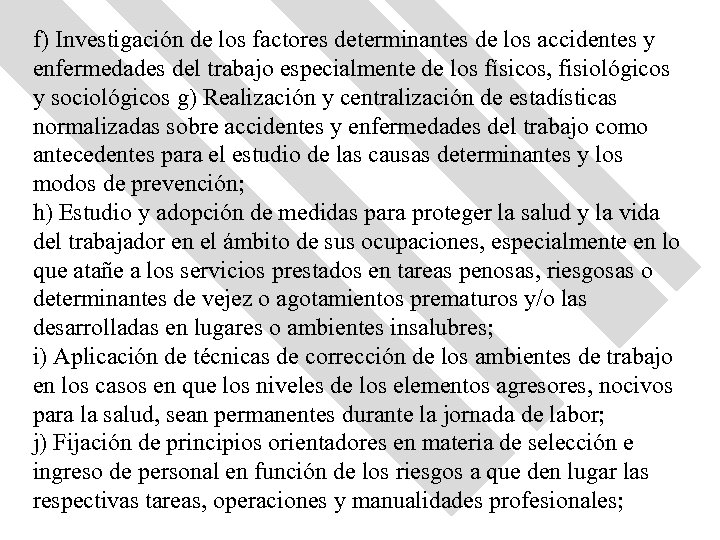 f) Investigación de los factores determinantes de los accidentes y enfermedades del trabajo especialmente de los físicos, fisiológicos y sociológicos g) Realización y centralización de estadísticas normalizadas sobre accidentes y enfermedades del trabajo como antecedentes para el estudio de las causas determinantes y los modos de prevención;
h) Estudio y adopción de medidas para proteger la salud y la vida del trabajador en el ámbito de sus ocupaciones, especialmente en lo que atañe a los servicios prestados en tareas penosas, riesgosas o determinantes de vejez o agotamientos prematuros y/o las desarrolladas en lugares o ambientes insalubres;
i) Aplicación de técnicas de corrección de los ambientes de trabajo en los casos en que los niveles de los elementos agresores, nocivos para la salud, sean permanentes durante la jornada de labor;
j) Fijación de principios orientadores en materia de selección e ingreso de personal en función de los riesgos a que den lugar las respectivas tareas, operaciones y manualidades profesionales;